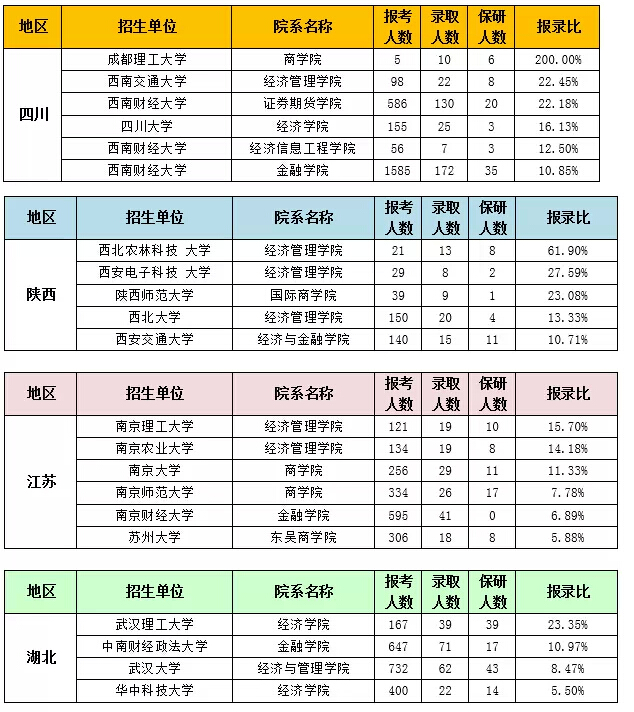 | 地区 | 招生单位 | 院系名称 | 报考人数 | 录取人数 | 保研人数 | 报录比 |
|---|---|---|---|---|---|---|
| 四川 | 成都理工大学 | 商学院 | 5 | 10 | 6 | 200.00% |
| | 西南交通大学 | 经济管理学院 | 98 | 22 | 8 | 22.45% |
| | 西南财经大学 | 证券期货学院 | 586 | 130 | 20 | 22.18% |
| | 四川大学 | 经济学院 | 155 | 25 | 3 | 16.13% |
| | 西南财经大学 | 经济信息工程学院 | 56 | 7 | 3 | 12.50% |
| | 西南财经大学 | 金融学院 | 1585 | 172 | 35 | 10.85% |

| 地区 | 招生单位 | 院系名称 | 报考人数 | 录取人数 | 保研人数 | 报录比 |
|---|---|---|---|---|---|---|
| 陕西 | 西北农林科技 大学 | 经济管理学院 | 21 | 13 | 8 | 61.90% |
| | 西安电子科技 大学 | 经济管理学院 | 29 | 8 | 2 | 27.59% |
| | 陕西师范大学 | 国际商学院 | 39 | 9 | 1 | 23.08% |
| | 西北大学 | 经济管理学院 | 150 | 20 | 4 | 13.33% |
| | 西安交通大学 | 经济与金融学院 | 140 | 15 | 11 | 10.71% |

| 地区 | 招生单位 | 院系名称 | 报考人数 | 录取人数 | 保研人数 | 报录比 |
|---|---|---|---|---|---|---|
| 江苏 | 南京理工大学 | 经济管理学院 | 121 | 19 | 10 | 15.70% |
| | 南京农业大学 | 经济管理学院 | 134 | 19 | 8 | 14.18% |
| | 南京大学 | 商学院 | 256 | 29 | 11 | 11.33% |
| | 南京师范大学 | 商学院 | 334 | 26 | 17 | 7.78% |
| | 南京财经大学 | 金融学院 | 595 | 41 | 0 | 6.89% |
| | 苏州大学 | 东吴商学院 | 306 | 18 | 8 | 5.88% |

| 地区 | 招生单位 | 院系名称 | 报考人数 | 录取人数 | 保研人数 | 报录比 |
|---|---|---|---|---|---|---|
| 湖北 | 武汉理工大学 | 经济学院 | 167 | 39 | 39 | 23.35% |
| | 中南财经政法大学 | 金融学院 | 647 | 71 | 17 | 10.97% |
| | 武汉大学 | 经济与管理学院 | 732 | 62 | 43 | 8.47% |
| | 华中科技大学 | 经济学院 | 400 | 22 | 14 | 5.50% |